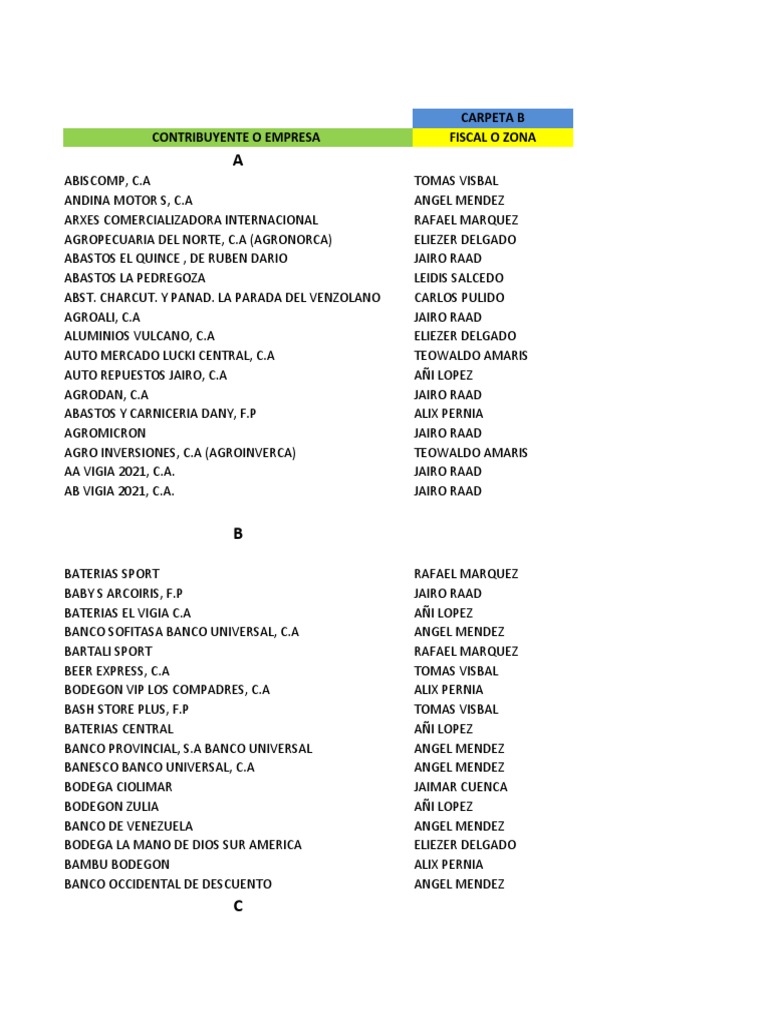 | | CARPETA B |
|---|---|
| CONTRIBUYENTE O EMPRESA | FISCAL O ZONA |
| A | |
| ABISCOMP, C.A | TOMAS VISBAL |
| ANDINA MOTOR S, C.A | ANGEL MENDEZ |
| ARXES COMERCIALIZADORA INTERNACIONAL | RAFAEL MARQUEZ |
| AGROPECUARIA DEL NORTE, C.A (AGRONORCA) | ELIEZER DELGADO |
| ABASTOS EL QUINCE , DE RUBEN DARIO | JAIRO RAAD |
| ABASTOS LA PEDREGOZA | LEIDIS SALCEDO |
| ABST. CHARCUT. Y PANAD. LA PARADA DEL VENZOLANO | CARLOS PULIDO |
| AGROALI, C.A | JAIRO RAAD |
| ALUMINIOS VULCANO, C.A | ELIEZER DELGADO |
| AUTO MERCADO LUCKI CENTRAL, C.A | TEOWALDO AMARIS |
| AUTO REPUESTOS JAIRO, C.A | AÑI LOPEZ |
| AGRODAN, C.A | JAIRO RAAD |
| ABASTOS Y CARNICERIA DANY, F.P | ALIX PERNIA |
| AGROMICRON | JAIRO RAAD |
| AGRO INVERSIONES, C.A (AGROINVERCA) | TEOWALDO AMARIS |
| AA VIGIA 2021, C.A. | JAIRO RAAD |
| AB VIGIA 2021, C.A. | JAIRO RAAD |
| B | |
| BATERIAS SPORT | RAFAEL MARQUEZ |
| BABY S ARCOIRIS, F.P | JAIRO RAAD |
| BATERIAS EL VIGIA C.A | AÑI LOPEZ |
| BANCO SOFITASA BANCO UNIVERSAL, C.A | ANGEL MENDEZ |
| BARTALI SPORT | RAFAEL MARQUEZ |
| BEER EXPRESS, C.A | TOMAS VISBAL |
| BODEGON VIP LOS COMPADRES, C.A | ALIX PERNIA |
| BASH STORE PLUS, F.P | TOMAS VISBAL |
| BATERIAS CENTRAL | AÑI LOPEZ |
| BANCO PROVINCIAL, S.A BANCO UNIVERSAL | ANGEL MENDEZ |
| BANESCO BANCO UNIVERSAL, C.A | ANGEL MENDEZ |
| BODEGA CIOLIMAR | JAIMAR CUENCA |
| BODEGON ZULIA | AÑI LOPEZ |
| BANCO DE VENEZUELA | ANGEL MENDEZ |
| BODEGA LA MANO DE DIOS SUR AMERICA | ELIEZER DELGADO |
| BAMBU BODEGON | ALIX PERNIA |
| BANCO OCCIDENTAL DE DESCUENTO | ANGEL MENDEZ |
| C | |